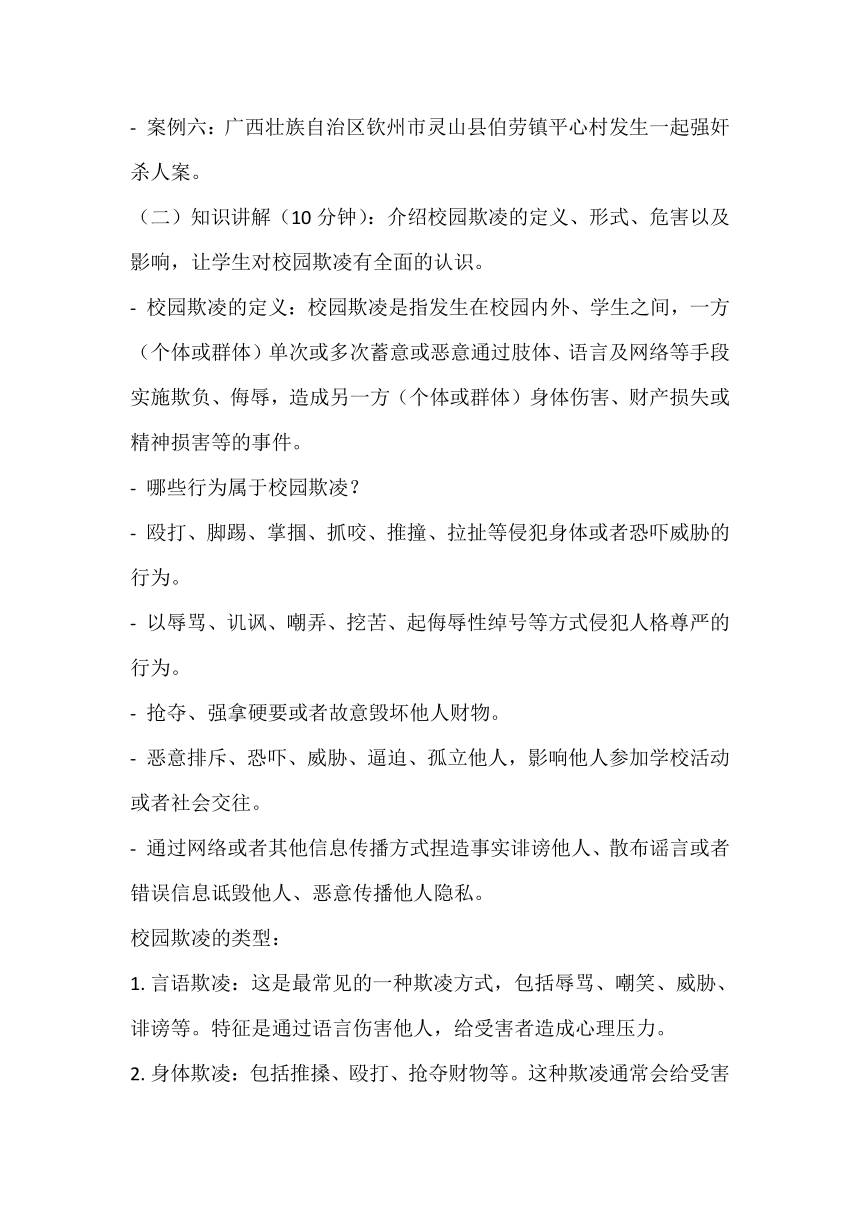 - 案例六：广西壮族自治区钦州市灵山县伯劳镇平心村发生一起强奸杀人案。

（二）知识讲解（10 分钟）：介绍校园欺凌的定义、形式、危害以及影响，让学生对校园欺凌有全面的认识。

- 校园欺凌的定义：校园欺凌是指发生在校园内外、学生之间，一方（个体或群体）单次或多次蓄意或恶意通过肢体、语言及网络等手段实施欺负、侮辱，造成另一方（个体或群体）身体伤害、财产损失或精神损害等的事件。

- 哪些行为属于校园欺凌？

- 殴打、脚踢、掌掴、抓咬、推撞、拉扯等侵犯身体或者恐吓威胁的行为。

- 以辱骂、讥讽、嘲弄、挖苦、起侮辱性绰号等方式侵犯人格尊严的行为。

- 抢夺、强拿硬要或者故意毁坏他人财物。

- 恶意排斥、恐吓、威胁、逼迫、孤立他人，影响他人参加学校活动或者社会交往。

- 通过网络或者其他信息传播方式捏造事实诽谤他人、散布谣言或者错误信息诋毁他人、恶意传播他人隐私。

校园欺凌的类型：

1. 言语欺凌：这是最常见的一种欺凌方式，包括辱骂、嘲笑、威胁、诽谤等。特征是通过语言伤害他人，给受害者造成心理压力。

2. 身体欺凌：包括推搡、殴打、抢夺财物等。这种欺凌通常会给受害